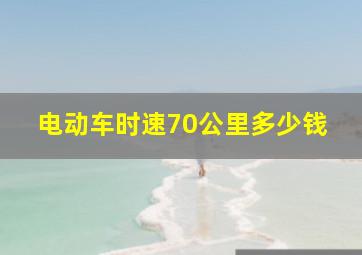 电动车时速70公里多少钱